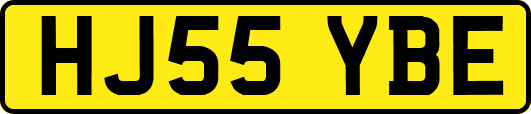 HJ55 YBE